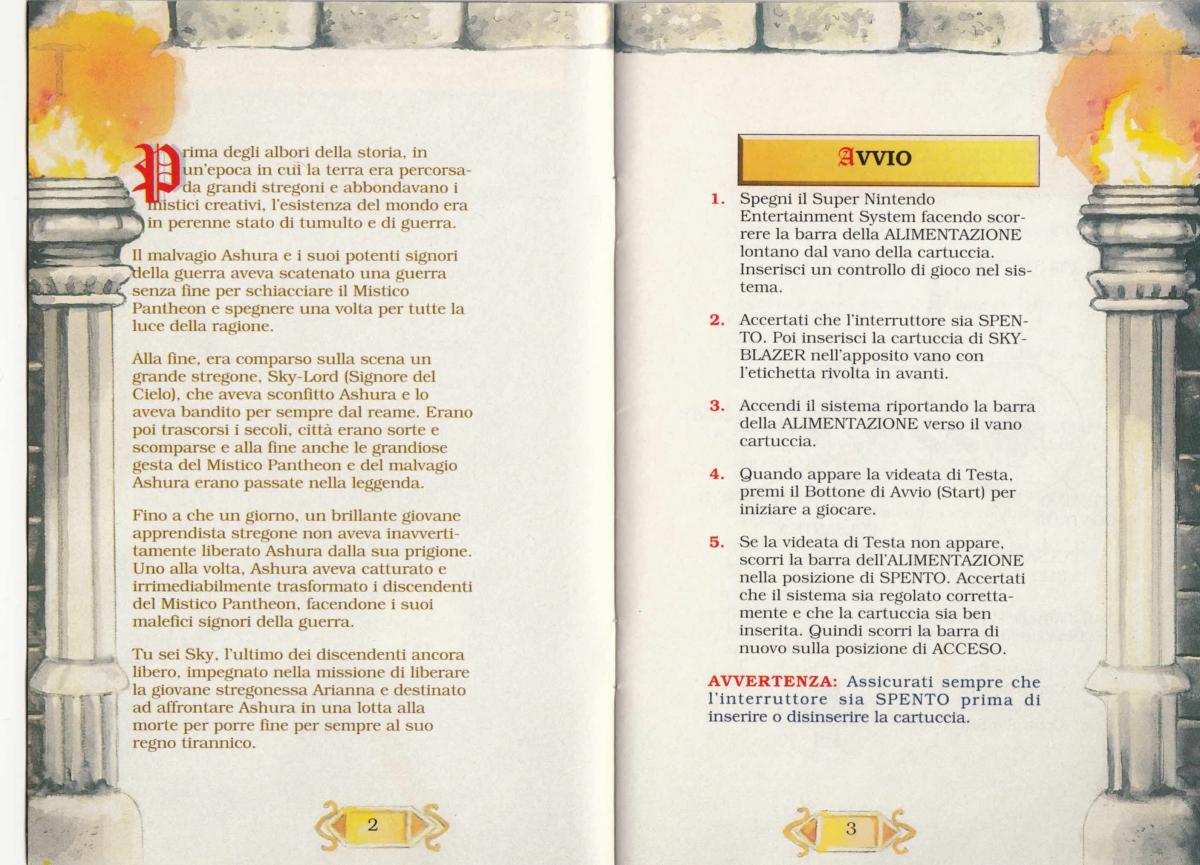 Prima degli albori della storia, in un'epoca in cui la terra era percorsa da grandi stregoni e abbondavano i mistici creativi, l'esistenza del mondo era in perenne stato di tumulto e di guerra.

Il malvagio Ashura e i suoi potenti signori della guerra aveva scatenato una guerra senza fine per schiacciare il Mistico Pantheon e spegnere una volta per tutte la luce della ragione.

Alla fine, era comparso sulla scena un grande stregone, Sky-Lord (Signore del Cielo), che aveva sconfitto Ashura e lo aveva bandito per sempre dal reame. Erano poi trascorsi i secoli, città erano sorte e scomparse e alla fine anche le grandiose gesta del Mistico Pantheon e del malvagio Ashura erano passate nella leggenda.

Fino a che un giorno, un brillante giovane apprendista stregone non aveva inavvertitamente liberato Ashura dalla sua prigione. Uno alla volta, Ashura aveva catturato e irrimediabilmente trasformato i discendenti del Mistico Pantheon, facendone i suoi malefici signori della guerra.

Tu sei Sky, l'ultimo dei discendenti ancora libero, impegnato nella missione di liberare la giovane stregonessa Arianna e destinato ad affrontare Ashura in una lotta alla morte per porre fine per sempre al suo regno tirannico.

2

AVVIO

1. Spegni il Super Nintendo Entertainment System facendo scorrere la barra della ALIMENTAZIONE lontano dal vano della cartuccia. Inserisci un controllo di gioco nel sistema.

2. Accertati che l'interruttore sia SPENTO. Poi inserisci la cartuccia di SKYBLAZER nell'apposito vano con l'etichetta rivolta in avanti.

3. Accendi il sistema riportando la barra della ALIMENTAZIONE verso il vano cartuccia.

4. Quando appare la videata di Testa, premi il Bottone di Avvio (Start) per iniziare a giocare.

5. Se la videata di Testa non appare, scorri la barra dell'ALIMENTAZIONE nella posizione di SPENTO. Accertati che il sistema sia regolato correttamente e che la cartuccia sia ben inserita. Quindi scorri la barra di nuovo sulla posizione di ACCESO.

AVVERTENZA: Assicurati sempre che l'interruttore sia SPENTO prima di inserire o disinserire la cartuccia.

3